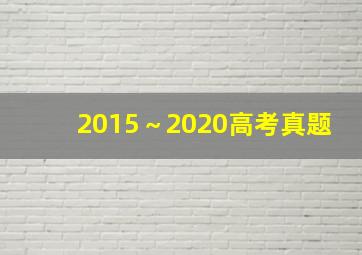 2015 ~ 2020高考真题